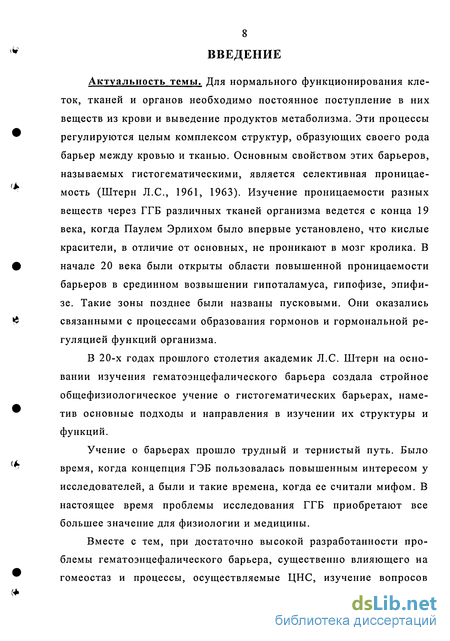 8

ВВЕДЕНИЕ

Актуальность темы. Для нормального функционирования клеток, тканей и органов необходимо постоянное поступление в них веществ из крови и выведение продуктов метаболизма. Эти процессы регулируются целым комплексом структур, образующих своего рода барьер между кровью и тканью. Основным свойством этих барьеров, называемых гистогематическими, является селективная проницаемость (Штерн Л.С., 1961, 1963). Изучение проницаемости разных веществ через ГГБ различных тканей организма ведется с конца 19 века, когда Паулем Эрлихом было впервые установлено, что кислые красители, в отличие от основных, не проникают в мозг кролика. В начале 20 века были открыты области повышенной проницаемости барьеров в срединном возвышении гипоталамуса, гипофизе, эпифизе. Такие зоны позднее были названы пусковыми. Они оказались связанными с процессами образования гормонов и гормональной регуляцией функций организма.

В 20-х годах прошлого столетия академик Л.С. Штерн на основании изучения гематоэнцефалического барьера создала стройное общефизиологическое учение о гистогематических барьерах, наметив основные подходы и направления в изучении их структуры и функций.

Учение о барьерах прошло трудный и тернистый путь. Было время, когда концепция ГЭБ пользовалась повышенным интересом у исследователей, а были и такие времена, когда ее считали мифом. В настоящее время проблемы исследования ГГБ приобретают все большее значение для физиологии и медицины.

Вместе с тем, при достаточно высокой разработанности проблемы гематоэнцефалического барьера, существенно влияющего на гомеостаз и процессы, осуществляемые ЦНС, изучение вопросов

dsLib.net
библиотека диссертаций